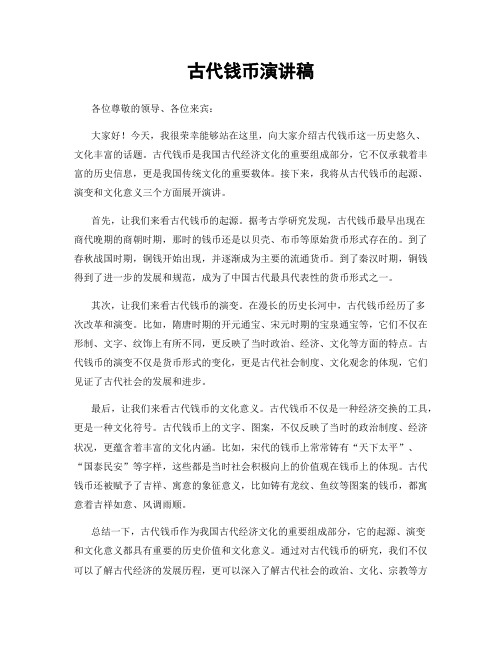 古代钱币演讲稿

各位尊敬的领导、各位来宾：

大家好！今天，我很荣幸能够站在这里，向大家介绍古代钱币这一历史悠久、文化丰富的话题。古代钱币是我国古代经济文化的重要组成部分，它不仅承载着丰富的历史信息，更是我国传统文化的重要载体。接下来，我将从古代钱币的起源、演变和文化意义三个方面展开演讲。

首先，让我们来看古代钱币的起源。据考古学研究发现，古代钱币最早出现在商代晚期的商朝时期，那时的钱币还是以贝壳、布币等原始货币形式存在的。到了春秋战国时期，铜钱开始出现，并逐渐成为主要的流通货币。到了秦汉时期，铜钱得到了进一步的发展和规范，成为了中国古代最具代表性的货币形式之一。

其次，让我们来看古代钱币的演变。在漫长的历史长河中，古代钱币经历了多次改革和演变。比如，隋唐时期的开元通宝、宋元时期的宝泉通宝等，它们不仅在形制、文字、纹饰上有所不同，更反映了当时政治、经济、文化等方面的特点。古代钱币的演变不仅是货币形式的变化，更是古代社会制度、文化观念的体现，它们见证了古代社会的发展和进步。

最后，让我们来看古代钱币的文化意义。古代钱币不仅是一种经济交换的工具，更是一种文化符号。古代钱币上的文字、图案，不仅反映了当时的政治制度、经济状况，更蕴含着丰富的文化内涵。比如，宋代的钱币上常常铸有“天下太平”、“国泰民安”等字样，这些都是当时社会积极向上的价值观在钱币上的体现。古代钱币还被赋予了吉祥、寓意的象征意义，比如铸有龙纹、鱼纹等图案的钱币，都寓意着吉祥如意、风调雨顺。

总结一下，古代钱币作为我国古代经济文化的重要组成部分，它的起源、演变和文化意义都具有重要的历史价值和文化意义。通过对古代钱币的研究，我们不仅可以了解古代经济的发展历程，更可以深入了解古代社会的政治、文化、宗教等方